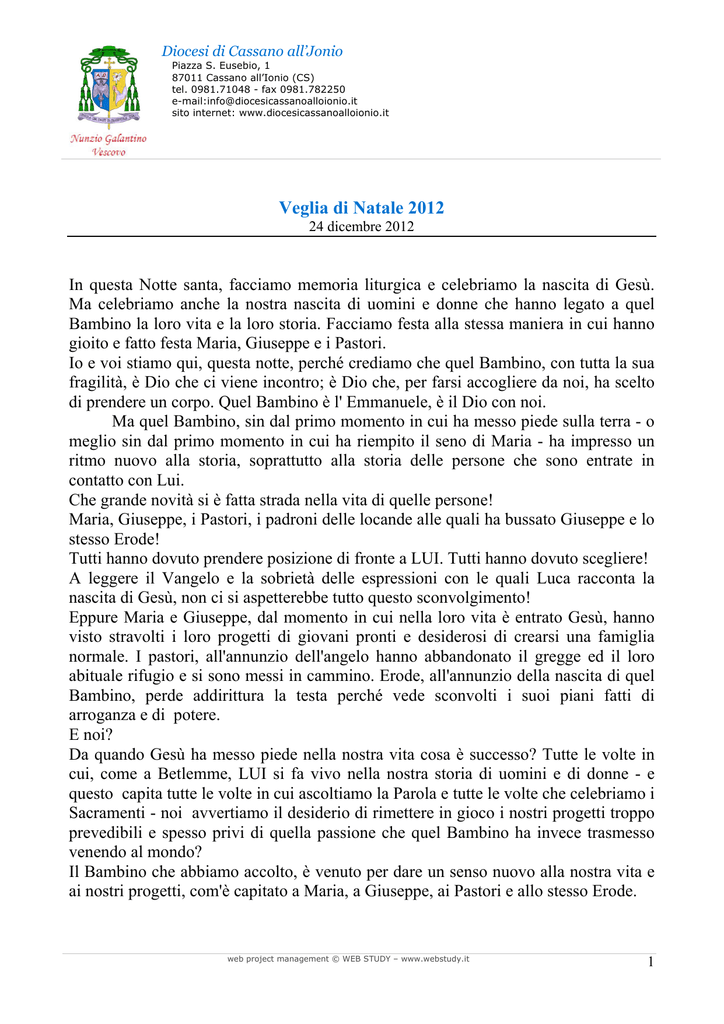 Diocesi di Cassano all'Jonio
Piazza S. Eusebio, 1
87011 Cassano all'Ionio (CS)
tel. 0981.71048 - fax 0981.782250
e-mail:info@diocesicassanoalloionio.it
sito internet: www.diocesicassanoalloionio.it

Nunzio Galantino
Vescovo

Veglia di Natale 2012
24 dicembre 2012

In questa Notte santa, facciamo memoria liturgica e celebriamo la nascita di Gesù. Ma celebriamo anche la nostra nascita di uomini e donne che hanno legato a quel Bambino la loro vita e la loro storia. Facciamo festa alla stessa maniera in cui hanno gioito e fatto festa Maria, Giuseppe e i Pastori.

Io e voi stiamo qui, questa notte, perché crediamo che quel Bambino, con tutta la sua fragilità, è Dio che ci viene incontro; è Dio che, per farsi accogliere da noi, ha scelto di prendere un corpo. Quel Bambino è l' Emmanuele, è il Dio con noi.

Ma quel Bambino, sin dal primo momento in cui ha messo piede sulla terra - o meglio sin dal primo momento in cui ha riempito il seno di Maria - ha impresso un ritmo nuovo alla storia, soprattutto alla storia delle persone che sono entrate in contatto con Lui.

Che grande novità si è fatta strada nella vita di quelle persone!

Maria, Giuseppe, i Pastori, i padroni delle locande alle quali ha bussato Giuseppe e lo stesso Erode!

Tutti hanno dovuto prendere posizione di fronte a LUI. Tutti hanno dovuto scegliere!

A leggere il Vangelo e la sobrietà delle espressioni con le quali Luca racconta la nascita di Gesù, non ci si aspetterebbe tutto questo sconvolgimento!

Eppure Maria e Giuseppe, dal momento in cui nella loro vita è entrato Gesù, hanno visto stravolti i loro progetti di giovani pronti e desiderosi di crearsi una famiglia normale. I pastori, all'annunzio dell'angelo hanno abbandonato il gregge ed il loro abituale rifugio e si sono messi in cammino. Erode, all'annunzio della nascita di quel Bambino, perde addirittura la testa perché vede sconvolti i suoi piani fatti di arroganza e di potere.

E noi?

Da quando Gesù ha messo piede nella nostra vita cosa è successo? Tutte le volte in cui, come a Betlemme, LUI si fa vivo nella nostra storia di uomini e di donne - e questo capita tutte le volte in cui ascoltiamo la Parola e tutte le volte che celebriamo i Sacramenti - noi avvertiamo il desiderio di rimettere in gioco i nostri progetti troppo prevedibili e spesso privi di quella passione che quel Bambino ha invece trasmesso venendo al mondo?

Il Bambino che abbiamo accolto, è venuto per dare un senso nuovo alla nostra vita e ai nostri progetti, com'è capitato a Maria, a Giuseppe, ai Pastori e allo stesso Erode.

web project management © WEB STUDY – www.webstudy.it
1